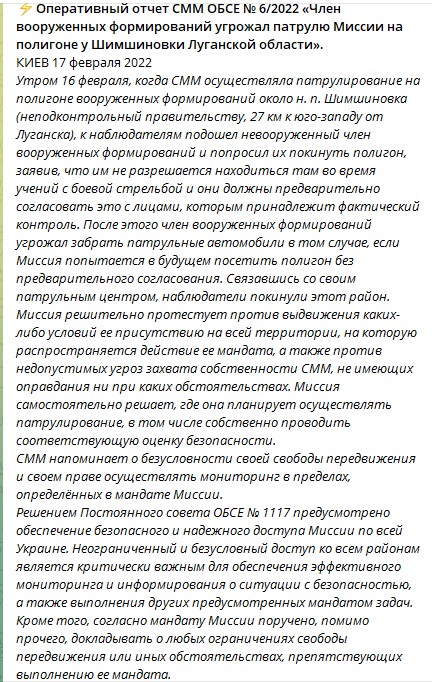 ⚡ Оперативный отчет СММ ОБСЕ № 6/2022 «Член вооруженных формирований угрожал патрулю Миссии на полигоне у Шимшиновки Луганской области».
КИЕВ 17 февраля 2022
Утром 16 февраля, когда СММ осуществляла патрулирование на полигоне вооруженных формирований около н. п. Шимшиновка (неподконтрольный правительству, 27 км к юго-западу от Луганска), к наблюдателям подошел невооруженный член вооруженных формирований и попросил их покинуть полигон, заявив, что им не разрешается находиться там во время учений с боевой стрельбой и они должны предварительно согласовать это с лицами, которым принадлежит фактический контроль. После этого член вооруженных формирований угрожал забрать патрульные автомобили в том случае, если Миссия попытается в будущем посетить полигон без предварительного согласования. Связавшись со своим патрульным центром, наблюдатели покинули этот район. Миссия решительно протестует против выдвижения каких-либо условий ее присутствию на всей территории, на которую распространяется действие ее мандата, а также против недопустимых угроз захвата собственности СММ, не имеющих оправдания ни при каких обстоятельствах. Миссия самостоятельно решает, где она планирует осуществлять патрулирование, в том числе собственно проводить соответствующую оценку безопасности.
СММ напоминает о безусловности своей свободы передвижения и своем праве осуществлять мониторинг в пределах, определённых в мандате Миссии.
Решением Постоянного совета ОБСЕ № 1117 предусмотрено обеспечение безопасного и надежного доступа Миссии по всей Украине. Неограниченный и безусловный доступ ко всем районам является критически важным для обеспечения эффективного мониторинга и информирования о ситуации с безопасностью, а также выполнения других предусмотренных мандатом задач. Кроме того, согласно мандату Миссии поручено, помимо прочего, докладывать о любых ограничениях свободы передвижения или иных обстоятельствах, препятствующих выполнению ее мандата.